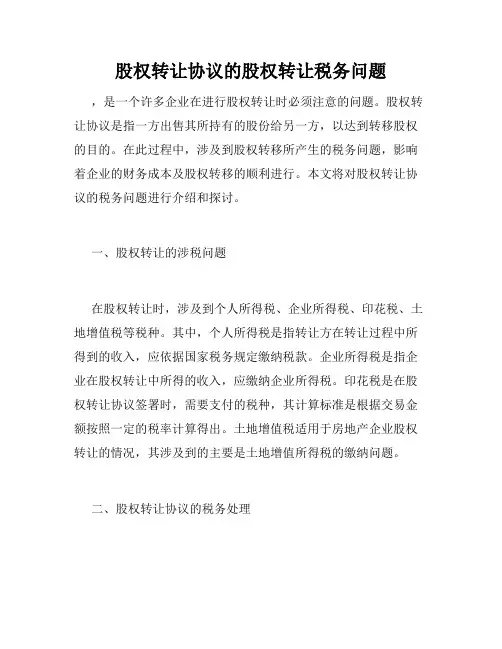 股权转让协议的股权转让税务问题

，是一个许多企业在进行股权转让时必须注意的问题。股权转让协议是指一方出售其所持有的股份给另一方，以达到转移股权的目的。在此过程中，涉及到股权转移所产生的税务问题，影响着企业的财务成本及股权转移的顺利进行。本文将对股权转让协议的税务问题进行介绍和探讨。

一、股权转让的涉税问题

在股权转让时，涉及到个人所得税、企业所得税、印花税、土地增值税等税种。其中，个人所得税是指转让方在转让过程中所得到的收入，应依据国家税务规定缴纳税款。企业所得税是指企业在股权转让中所得的收入，应缴纳企业所得税。印花税是在股权转让协议签署时，需要支付的税种，其计算标准是根据交易金额按照一定的税率计算得出。土地增值税适用于房地产企业股权转让的情况，其涉及到的主要是土地增值所得税的缴纳问题。

二、股权转让协议的税务处理